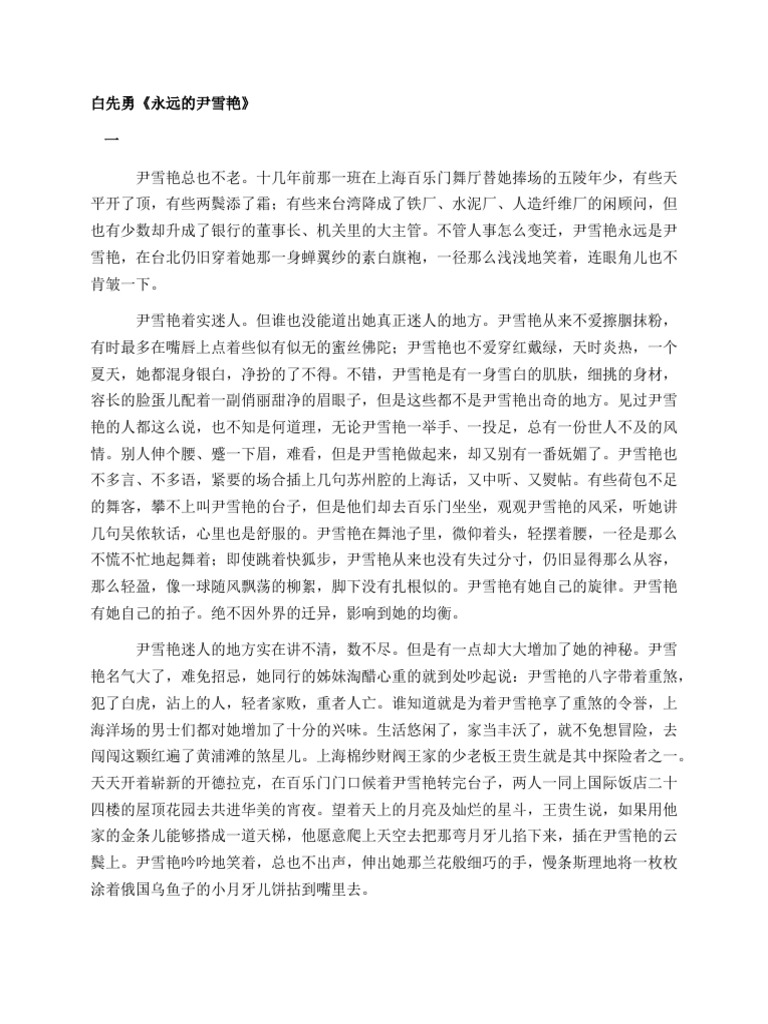 白先勇《永远的尹雪艳》

一

尹雪艳总也不老。十几年前那一班在上海百乐门舞厅替她捧场的五陵年少，有些天平开了顶，有些两鬓添了霜；有些来台湾降成了铁厂、水泥厂、人造纤维厂的闲顾问，但也有少数却升成了银行的董事长、机关里的大主管。不管人事怎么变迁，尹雪艳永远是尹雪艳，在台北仍旧穿着她那一身蝉翼纱的素白旗袍，一径那么浅浅地笑着，连眼角儿也不肯皱一下。

尹雪艳着实迷人。但谁也没能道出她真正迷人的地方。尹雪艳从来不爱擦胭抹粉，有时最多在嘴唇上点着些似有似无的蜜丝佛陀；尹雪艳也不爱穿红戴绿，天时炎热，一个夏天，她都混身银白，净扮的了不得。不错，尹雪艳是有一身雪白的肌肤，细挑的身材，容长的脸蛋儿配着一副俏丽甜净的眉眼子，但是这些都不是尹雪艳出奇的地方。见过尹雪艳的人都这么说，也不知是何道理，无论尹雪艳一举手、一投足，总有一份世人不及的风情。别人伸个腰、蹙一下眉，难看，但是尹雪艳做起来，却又别有一番妩媚了。尹雪艳也不多言、不多语，紧要的场合插上几句苏州腔的上海话，又中听、又熨帖。有些荷包不足的舞客，攀不上叫尹雪艳的台子，但是他们却去百乐门坐坐，观观尹雪艳的风采，听她讲几句吴侬软话，心里也是舒服的。尹雪艳在舞池子里，微仰着头，轻摆着腰，一径是那么不慌不忙地起舞着；即使跳着快狐步，尹雪艳从来也没有失过分寸，仍旧显得那么从容，那么轻盈，像一球随风飘荡的柳絮，脚下没有扎根似的。尹雪艳有她自己的旋律。尹雪艳有她自己的拍子。绝不因外界的迁异，影响到她的均衡。

尹雪艳迷人的地方实在讲不清，数不尽。但是有一点却大大增加了她的神秘。尹雪艳名气大了，难免招忌，她同行的姊妹淘醋心重的就到处吵起说：尹雪艳的八字带着重煞，犯了白虎，沾上的人，轻者家败，重者人亡。谁知道就是为着尹雪艳享了重煞的令誉，上海洋场的男士们都对她增加了十分的兴味。生活悠闲了，家当丰沃了，就不免想冒险，去闯闯这颗红遍了黄浦滩的煞星儿。上海棉纱财阀王家的少老板王贵生就是其中探险者之一。天天开着崭新的开德拉克，在百乐门门口候着尹雪艳转完台子，两人一同上国际饭店二十四楼的屋顶花园去共进华美的宵夜。望着天上的月亮及灿烂的星斗，王贵生说，如果用他家的金条儿能够搭成一道天梯，他愿意爬上天空去把那弯月牙儿掐下来，插在尹雪艳的云鬓上。尹雪艳吟吟地笑着，总也不出声，伸出她那兰花般细巧的手，慢条斯理地将一枚枚涂着俄国乌鱼子的小月牙儿饼拈到嘴里去。